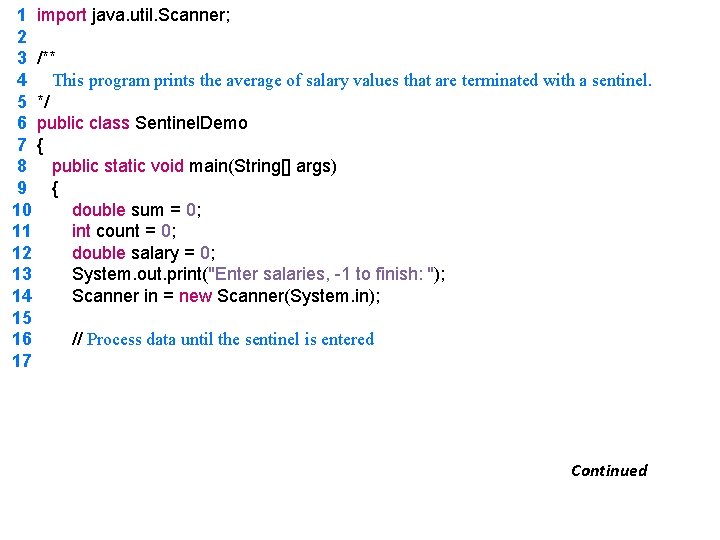 1 import java.util.Scanner;
2
3 /**
4 This program prints the average of salary values that are terminated with a sentinel.
5 */
6 public class SentinelDemo
7 {
8 public static void main(String[] args)
9 {
10 double sum = 0;
11 int count = 0;
12 double salary = 0;
13 System.out.print("Enter salaries, -1 to finish: ");
14 Scanner in = new Scanner(System.in);
15
16 // Process data until the sentinel is entered
17

Continued